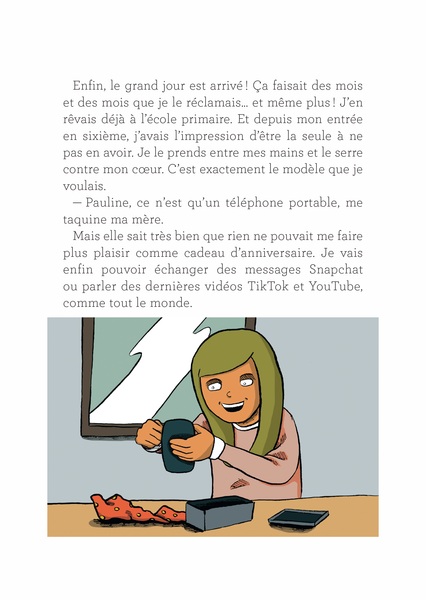 Enfin, le grand jour est arrivé ! Ça faisait des mois et des mois que je le réclamais… et même plus ! J'en rêvais déjà à l'école primaire. Et depuis mon entrée en sixième, j'avais l'impression d'être la seule à ne pas en avoir. Je le prends entre mes mains et le serre contre mon cœur. C'est exactement le modèle que je voulais.

— Pauline, ce n'est qu'un téléphone portable, me taquine ma mère.

Mais elle sait très bien que rien ne pouvait me faire plus plaisir comme cadeau d'anniversaire. Je vais enfin pouvoir échanger des messages Snapchat ou parler des dernières vidéos TikTok et YouTube, comme tout le monde.